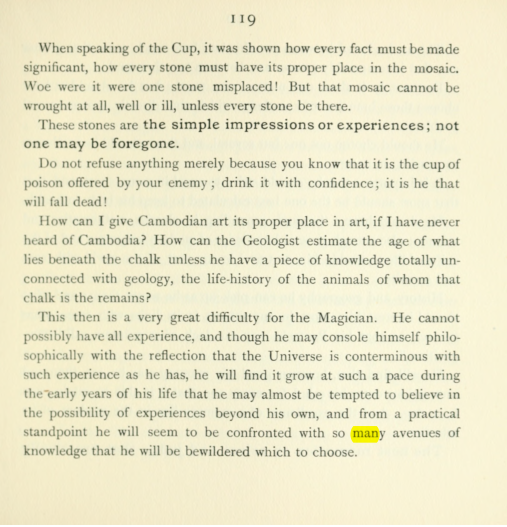 119

When speaking of the Cup, it was shown how every fact must be made significant, how every stone must have its proper place in the mosaic. Woe were it were one stone misplaced! But that mosaic cannot be wrought at all, well or ill, unless every stone be there.

These stones are the simple impressions or experiences; not one may be foregone.

Do not refuse anything merely because you know that it is the cup of poison offered by your enemy; drink it with confidence; it is he that will fall dead!

How can I give Cambodian art its proper place in art, if I have never heard of Cambodia? How can the Geologist estimate the age of what lies beneath the chalk unless he have a piece of knowledge totally unconnected with geology, the life-history of the animals of whom that chalk is the remains?

This then is a very great difficulty for the Magician. He cannot possibly have all experience, and though he may console himself philosophically with the reflection that the Universe is conterminous with such experience as he has, he will find it grow at such a pace during the early years of his life that he may almost be tempted to believe in the possibility of experiences beyond his own, and from a practical standpoint he will seem to be confronted with so many avenues of knowledge that he will be bewildered which to choose.